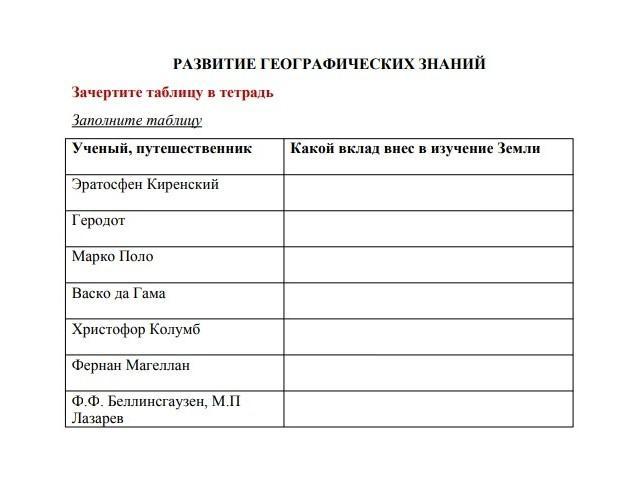 РАЗВИТИЕ ГЕОГРАФИЧЕСКИХ ЗНАНИЙ

Зачертите таблицу в тетрадь

Заполните таблицу

| Ученый, путешественник | Какой вклад внес в изучение Земли |
|---|---|
| Эратосфен Киренский | |
| Геродот | |
| Марко Поло | |
| Васко да Гама | |
| Христофор Колумб | |
| Фернан Магеллан | |
| Ф.Ф. Беллинсгаузен, М.П Лазарев | |